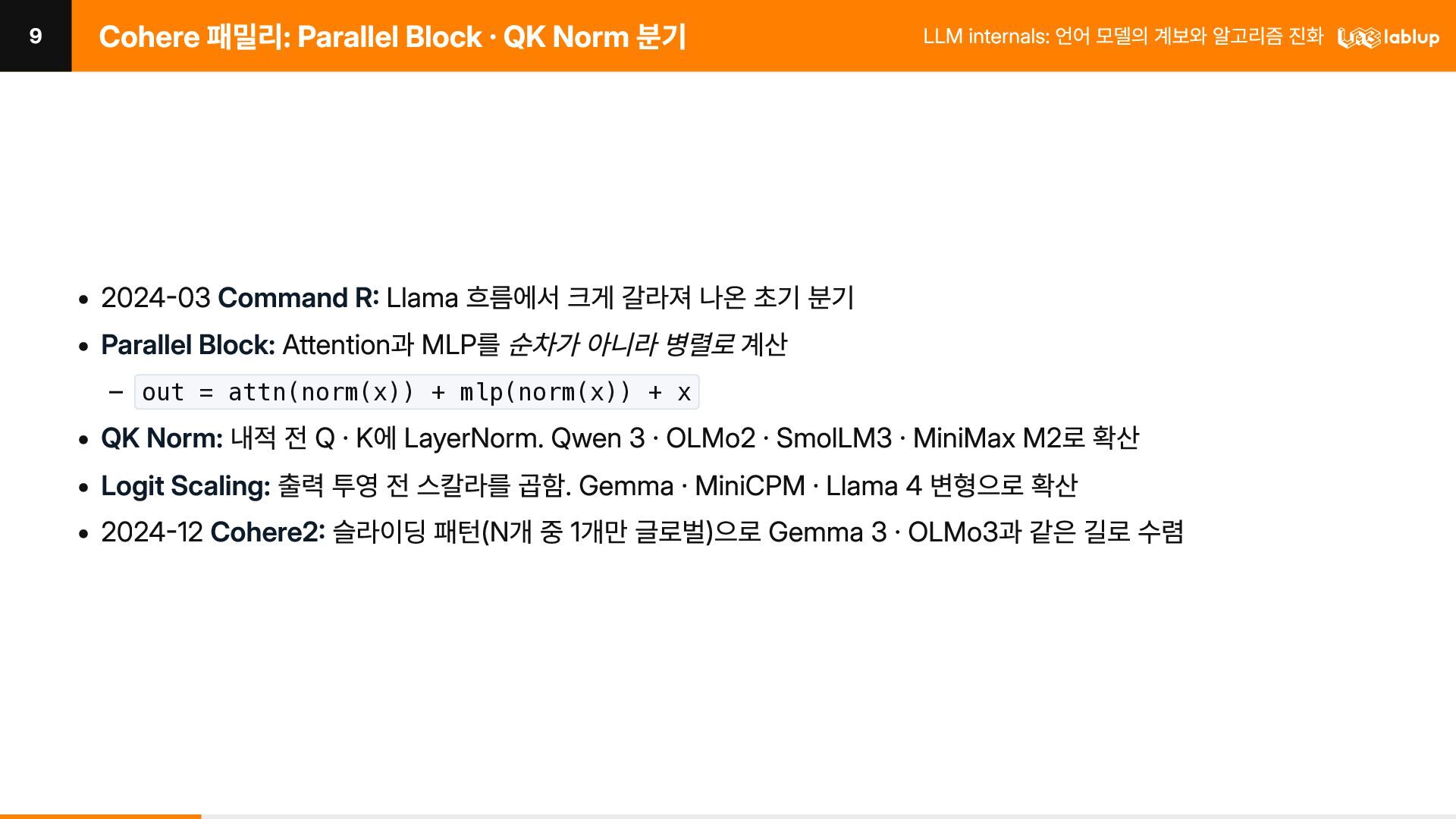 9

Cohere 패밀리: Parallel Block · QK Norm 분기

LLM internals: 언어 모델의 계보와 알고리즘 진화 lablup

• 2024-03 Command R: Llama 흐름에서 크게 갈라져 나온 초기 분기
• Parallel Block: Attention과 MLP를 순차가 아니라 병렬로 계산
- out = attn(norm(x)) + mlp(norm(x)) + x
• QK Norm: 내적 전 Q · K에 LayerNorm. Qwen 3 · OLMo2 · SmolLM3 · MiniMax M2로 확산
• Logit Scaling: 출력 투영 전 스칼라를 곱함. Gemma · MiniCPM · Llama 4 변형으로 확산
• 2024-12 Cohere2: 슬라이딩 패턴(N개 중 1개만 글로벌)으로 Gemma 3 · OLMo3과 같은 길로 수렴